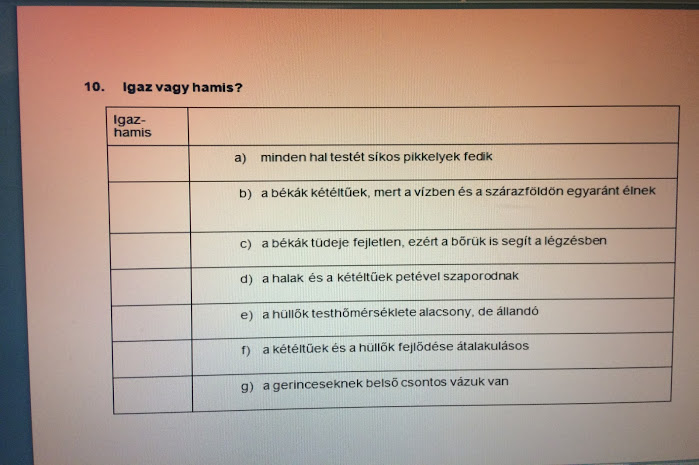 10. Igaz vagy hamis?

| Igaz-hamis | |
|---|---|
| | a) minden hal testét síkos pikkelyek fedik |
| | b) a békák kétéltűek, mert a vízben és a szárazföldön egyaránt élnek |
| | c) a békák tüdeje fejletlen, ezért a bőrük is segít a légzésben |
| | d) a halak és a kétéltűek petével szaporodnak |
| | e) a hüllők testhőmérséklete alacsony, de állandó |
| | f) a kétéltűek és a hüllők fejlődése átalakulásos |
| | g) a gerinceseknek belső csontos vázuk van |